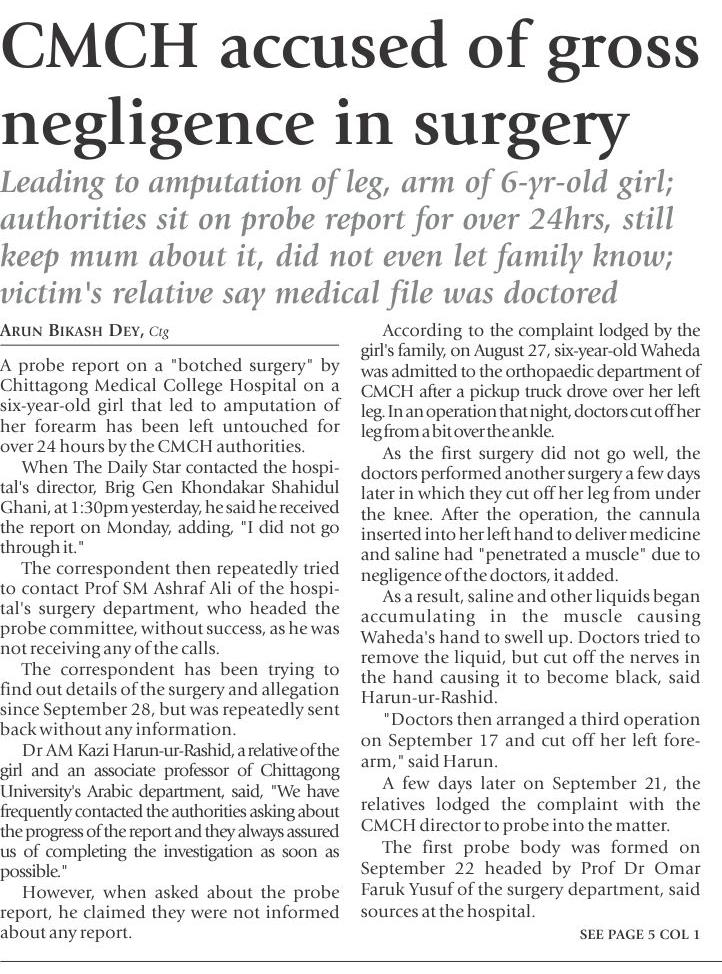 CMCH accused of gross negligence in surgery

Leading to amputation of leg, arm of 6-yr-old girl; authorities sit on probe report for over 24hrs, still keep mum about it, did not even let family know; victim's relative say medical file was doctored

ARUN BIKASH DEY, Ctg

A probe report on a "botched surgery" by Chittagong Medical College Hospital on a six-year-old girl that led to amputation of her forearm has been left untouched for over 24 hours by the CMCH authorities.

When The Daily Star contacted the hospital's director, Brig Gen Khondakar Shahidul Ghani, at 1:30pm yesterday, he said he received the report on Monday, adding, "I did not go through it."

The correspondent then repeatedly tried to contact Prof SM Ashraf Ali of the hospital's surgery department, who headed the probe committee, without success, as he was not receiving any of the calls.

The correspondent has been trying to find out details of the surgery and allegation since September 28, but was repeatedly sent back without any information.

Dr AM Kazi Harun-ur-Rashid, a relative of the girl and an associate professor of Chittagong University's Arabic department, said, "We have frequently contacted the authorities asking about the progress of the report and they always assured us of completing the investigation as soon as possible."

However, when asked about the probe report, he claimed they were not informed about any report.

According to the complaint lodged by the girl's family, on August 27, six-year-old Waheda was admitted to the orthopaedic department of CMCH after a pickup truck drove over her left leg. In an operation that night, doctors cut off her leg from a bit over the ankle.

As the first surgery did not go well, the doctors performed another surgery a few days later in which they cut off her leg from under the knee. After the operation, the cannula inserted into her left hand to deliver medicine and saline had "penetrated a muscle" due to negligence of the doctors, it added.

As a result, saline and other liquids began accumulating in the muscle causing Waheda's hand to swell up. Doctors tried to remove the liquid, but cut off the nerves in the hand causing it to become black, said Harun-ur-Rashid.

"Doctors then arranged a third operation on September 17 and cut off her left forearm," said Harun.

A few days later on September 21, the relatives lodged the complaint with the CMCH director to probe into the matter.

The first probe body was formed on September 22 headed by Prof Dr Omar Faruk Yusuf of the surgery department, said sources at the hospital.

SEE PAGE 5 COL 1